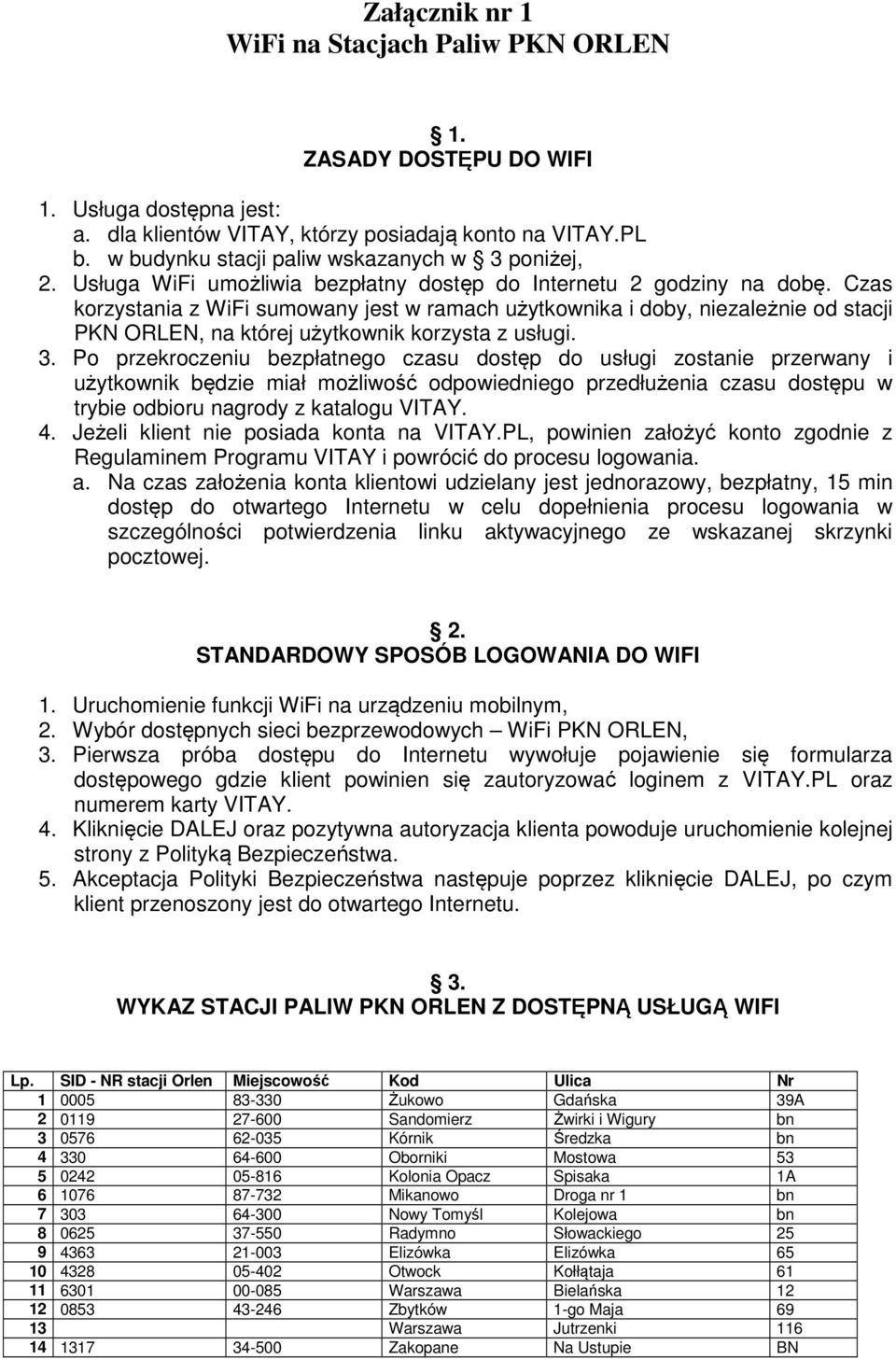 Załącznik nr 1
WiFi na Stacjach Paliw PKN ORLEN

§ 1.
ZASADY DOSTĘPU DO WIFI

1. Usługa dostępna jest:
a. dla klientów VITAY, którzy posiadają konto na VITAY.PL
b. w budynku stacji paliw wskazanych w § 3 poniżej,
2. Usługa WiFi umożliwia bezpłatny dostęp do Internetu 2 godziny na dobę. Czas korzystania z WiFi sumowany jest w ramach użytkownika i doby, niezależnie od stacji PKN ORLEN, na której użytkownik korzysta z usługi.
3. Po przekroczeniu bezpłatnego czasu dostęp do usługi zostanie przerwany i użytkownik będzie miał możliwość odpowiedniego przedłużenia czasu dostępu w trybie odbioru nagrody z katalogu VITAY.
4. Jeżeli klient nie posiada konta na VITAY.PL, powinien założyć konto zgodnie z Regulaminem Programu VITAY i powrócić do procesu logowania.
a. Na czas założenia konta klientowi udzielany jest jednorazowy, bezpłatny, 15 min dostęp do otwartego Internetu w celu dopełnienia procesu logowania w szczególności potwierdzenia linku aktywacyjnego ze wskazanej skrzynki pocztowej.

§ 2.
STANDARDOWY SPOSÓB LOGOWANIA DO WIFI

1. Uruchomienie funkcji WiFi na urządzeniu mobilnym,
2. Wybór dostępnych sieci bezprzewodowych – WiFi PKN ORLEN,
3. Pierwsza próba dostępu do Internetu wywołuje pojawienie się formularza dostępowego gdzie klient powinien się zautoryzować loginem z VITAY.PL oraz numerem karty VITAY.
4. Kliknięcie DALEJ oraz pozytywna autoryzacja klienta powoduje uruchomienie kolejnej strony z Polityką Bezpieczeństwa.
5. Akceptacja Polityki Bezpieczeństwa następuje poprzez kliknięcie DALEJ, po czym klient przenoszony jest do otwartego Internetu.

§ 3.
WYKAZ STACJI PALIW PKN ORLEN Z DOSTĘPNĄ USŁUGĄ WIFI

| Lp. | SID - NR stacji Orlen | Miejscowość | Kod | Ulica | Nr |
|---|---|---|---|---|---|
| 1 | 0005 | 83-330 | Żukowo | Gdańska | 39A |
| 2 | 0119 | 27-600 | Sandomierz | Żwirki i Wigury | bn |
| 3 | 0576 | 62-035 | Kórnik | Średzka | bn |
| 4 | 330 | 64-600 | Oborniki | Mostowa | 53 |
| 5 | 0242 | 05-816 | Kolonia Opacz | Spisaka | 1A |
| 6 | 1076 | 87-732 | Mikanowo | Droga nr 1 | bn |
| 7 | 303 | 64-300 | Nowy Tomyśl | Kolejowa | bn |
| 8 | 0625 | 37-550 | Radymno | Słowackiego | 25 |
| 9 | 4363 | 21-003 | Elizówka | Elizówka | 65 |
| 10 | 4328 | 05-402 | Otwock | Kołłątaja | 61 |
| 11 | 6301 | 00-085 | Warszawa | Bielańska | 12 |
| 12 | 0853 | 43-246 | Zbytków | 1-go Maja | 69 |
| 13 | | | Warszawa | Jutrzenki | 116 |
| 14 | 1317 | 34-500 | Zakopane | Na Ustupie | BN |